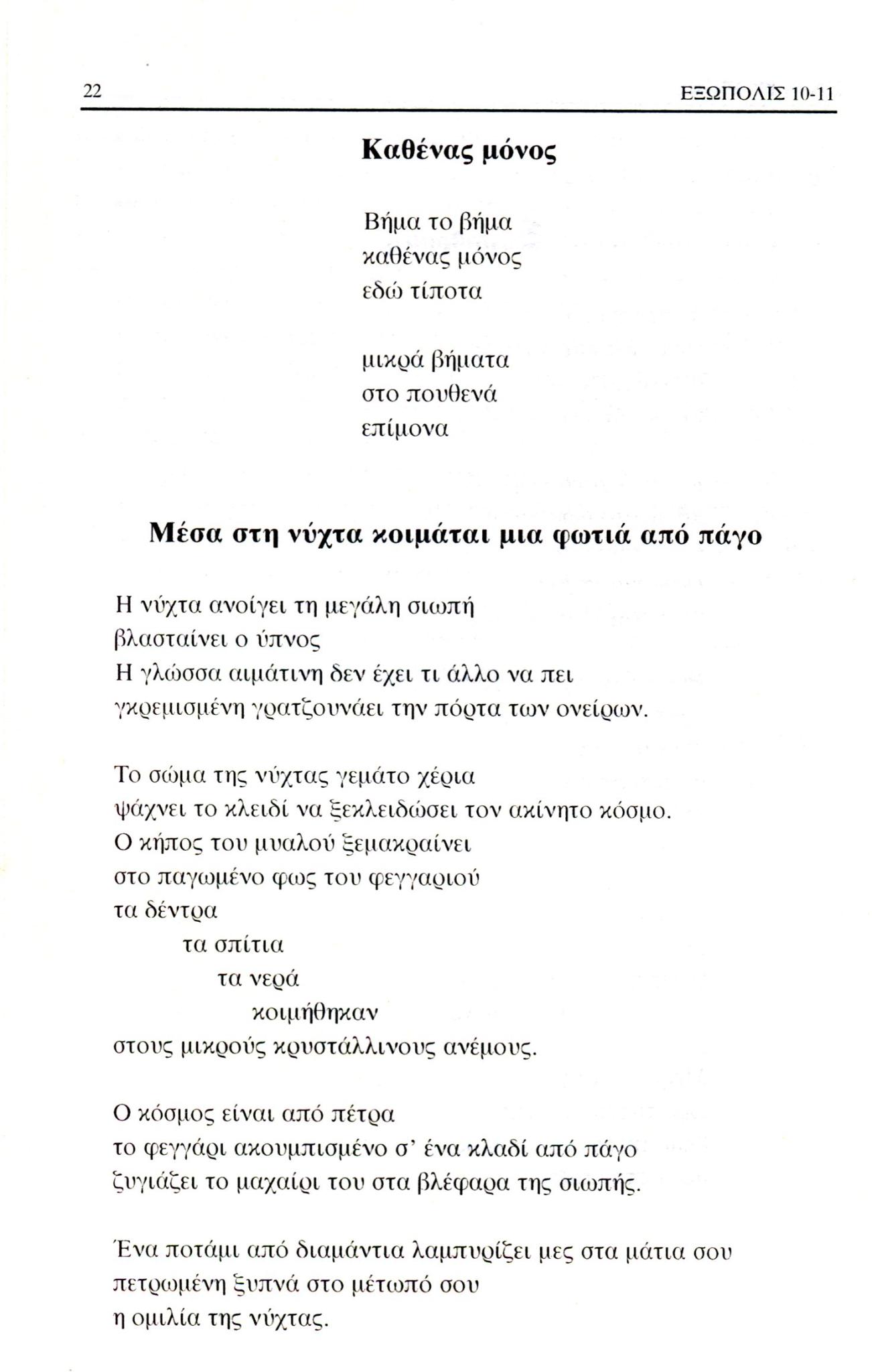 22 ΕΞΩΠΟΛΙΣ 10-11

Καθένας μόνος

Βήμα το βήμα
καθένας μόνος
εδώ τίποτα

μικρά βήματα
στο πουθενά
επίμονα

Μέσα στη νύχτα κοιμάται μια φωτιά από πάγο

Η νύχτα ανοίγει τη μεγάλη σιωπή
βλασταίνει ο ύπνος
Η γλώσσα αιμάτινη δεν έχει τι άλλο να πει
γκρεμισμένη γρατζουνάει την πόρτα των ονείρων.

Το σώμα της νύχτας γεμάτο χέρια
ψάχνει το κλειδί να ξεκλειδώσει τον ακίνητο κόσμο.
Ο κήπος του μυαλού ξεμακραίνει
στο παγωμένο φως του φεγγαριού
τα δέντρα
τα σπίτια
τα νερά
κοιμήθηκαν
στους μικρούς κρυστάλλινους ανέμους.

Ο κόσμος είναι από πέτρα
το φεγγάρι ακουμπισμένο σ' ένα κλαδί από πάγο
ζυγιάζει το μαχαίρι του στα βλέφαρα της σιωπής.

Ένα ποτάμι από διαμάντια λαμπυρίζει μες στα μάτια σου
πετρωμένη ξυπνά στο μέτωπό σου
η ομιλία της νύχτας.